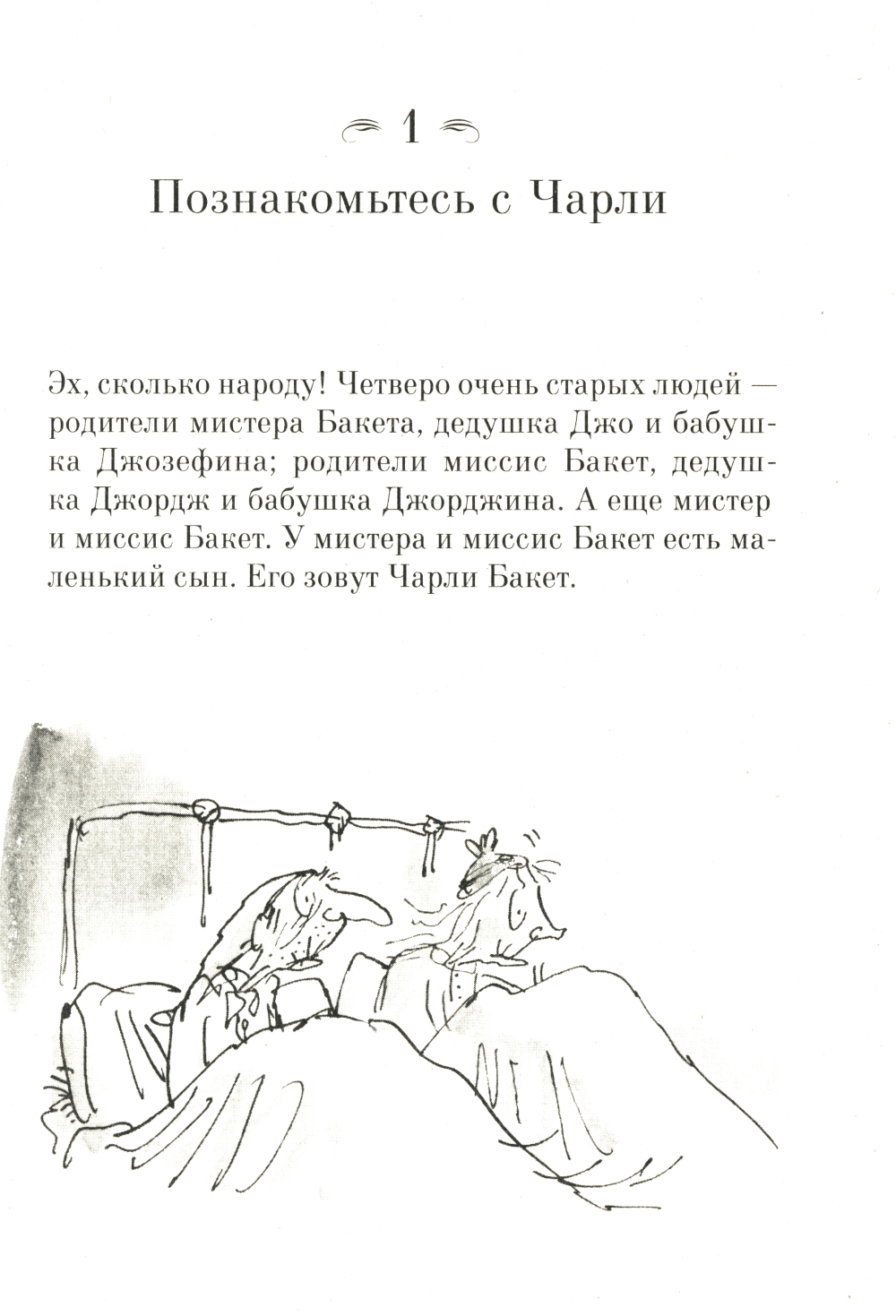 1

Познакомьтесь с Чарли

Эх, сколько народу! Четверо очень старых людей — родители мистера Бакета, дедушка Джо и бабушка Джозефина; родители миссис Бакет, дедушка Джордж и бабушка Джорджина. А еще мистер и миссис Бакет. У мистера и миссис Бакет есть маленький сын. Его зовут Чарли Бакет.